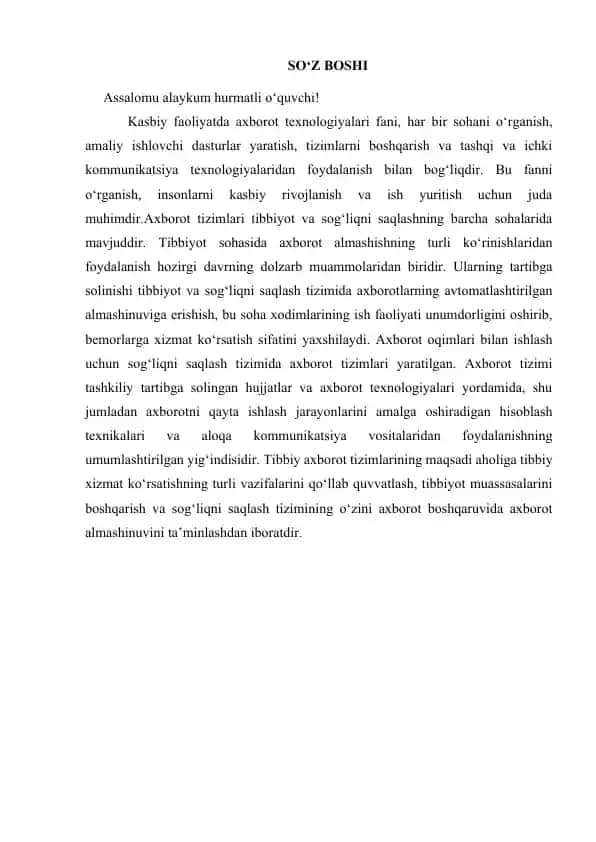 SO‘Z BOSHI

Assalomu alaykum hurmatli o‘quvchi!

Kasbiy faoliyatda axborot texnologiyalari fani, har bir sohani o‘rganish, amaliy ishlovchi dasturlar yaratish, tizimlarni boshqarish va tashqi va ichki kommunikatsiya texnologiyalaridan foydalanish bilan bog‘liqdir. Bu fanni o‘rganish, insonlarni kasbiy rivojlanish va ish yuritish uchun juda muhimdir.Axborot tizimlari tibbiyot va sog‘liqni saqlashning barcha sohalarida mavjuddir. Tibbiyot sohasida axborot almashishning turli ko‘rinishlaridan foydalanish hozirgi davrning dolzarb muammolaridan biridir. Ularning tartibga solinishi tibbiyot va sog‘liqni saqlash tizimida axborotlarning avtomatlashtirilgan almashinuviga erishish, bu soha xodimlarining ish faoliyati unumdorligini oshirib, bemorlarga xizmat ko‘rsatish sifatini yaxshilaydi. Axborot oqimlari bilan ishlash uchun sog‘liqni saqlash tizimida axborot tizimlari yaratilgan. Axborot tizimi tashkiliy tartibga solingan hujjatlar va axborot texnologiyalari yordamida, shu jumladan axborotni qayta ishlash jarayonlarini amalga oshiradigan hisoblash texnikalari va aloqa kommunikatsiya vositalaridan foydalanishning umumlashtirilgan yig‘indisidir. Tibbiy axborot tizimlarining maqsadi aholiga tibbiy xizmat ko‘rsatishning turli vazifalarini qo‘llab quvvatlash, tibbiyot muassasalarini boshqarish va sog‘liqni saqlash tizimining o‘zini axborot boshqaruvida axborot almashinuvini ta’minlashdan iboratdir.